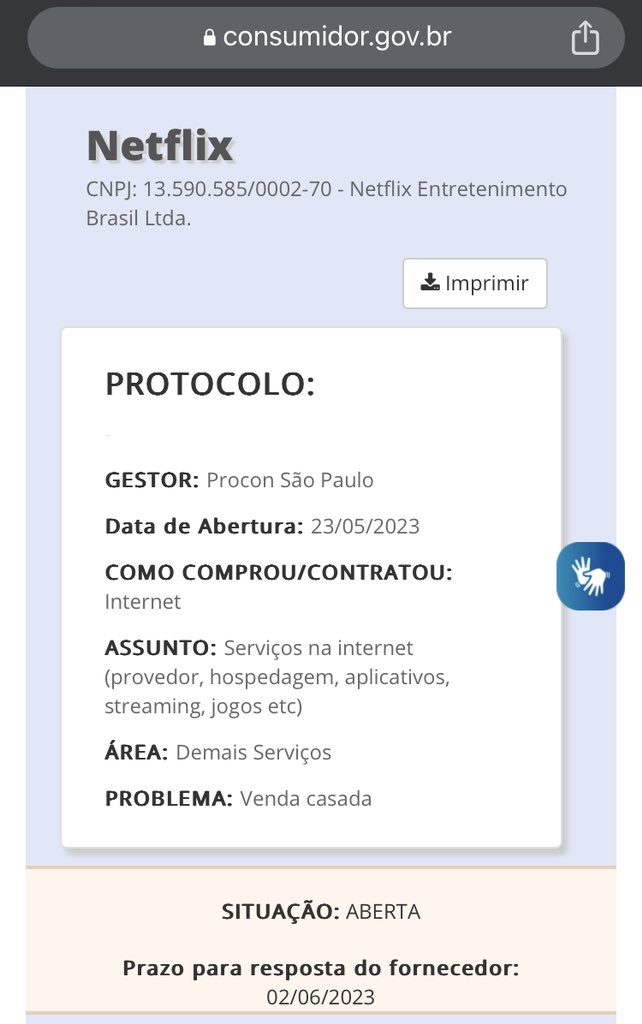 consumidor.gov.br

Netflix

CNPJ: 13.590.585/0002-70 - Netflix Entretenimento Brasil Ltda.

Imprimir

PROTOCOLO:

GESTOR: Procon São Paulo

Data de Abertura: 23/05/2023

COMO COMPROU/CONTRATOU: Internet

ASSUNTO: Serviços na internet (provedor, hospedagem, aplicativos, streaming, jogos etc)

ÁREA: Demais Serviços

PROBLEMA: Venda casada

SITUAÇÃO: ABERTA

Prazo para resposta do fornecedor: 02/06/2023